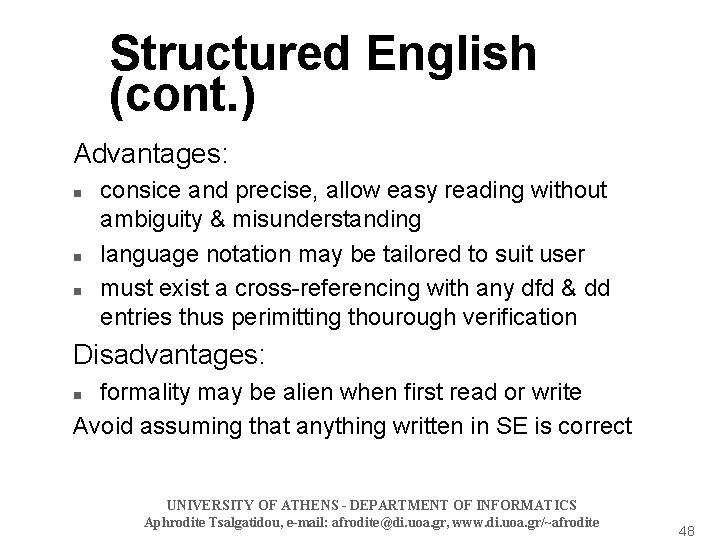 Structured English (cont.)

Advantages:

- consice and precise, allow easy reading without ambiguity & misunderstanding
- language notation may be tailored to suit user
- must exist a cross-referencing with any dfd & dd entries thus perimitting thourough verification

Disadvantages:

- formality may be alien when first read or write

Avoid assuming that anything written in SE is correct

UNIVERSITY OF ATHENS - DEPARTMENT OF INFORMATICS
Aphrodite Tsalgatidou, e-mail: afrodite@di.uoa.gr, www.di.uoa.gr/~afrodite

48